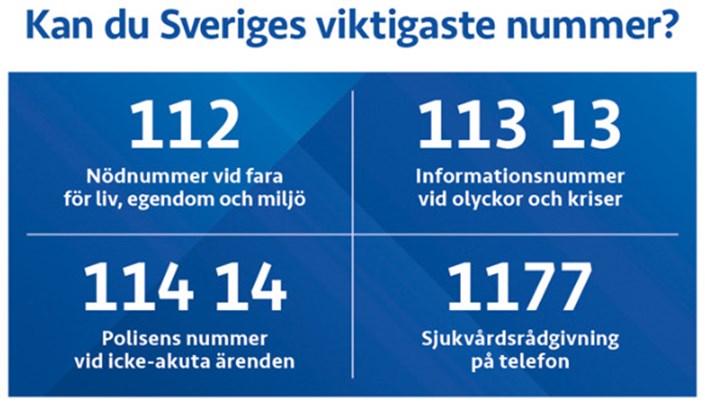 Kan du Sveriges viktigaste nummer?

112
Nödnummer vid fara
för liv, egendom och miljö

113 13
Informationsnummer
vid olyckor och kriser

114 14
Polisens nummer
vid icke-akuta ärenden

1177
Sjukvårdsrådgivning
på telefon